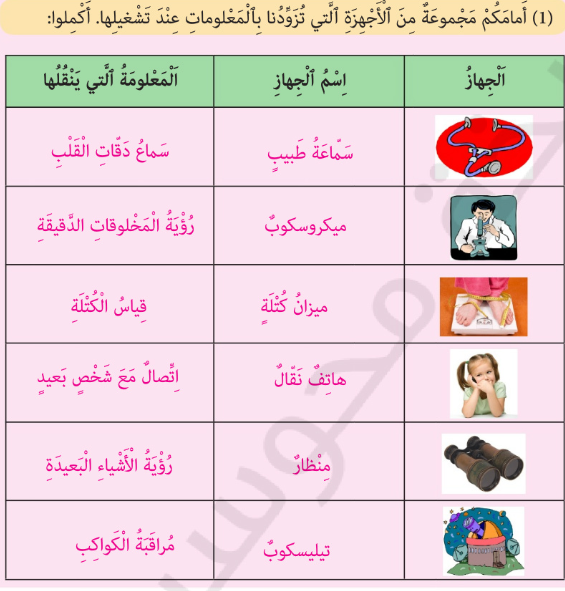 (1) أَمامَكُمْ مَجْموعَةٌ مِنَ ٱلْأَجْهِزَةِ ٱلَّتي تُزَوِّدُنا بِٱلْمَعْلوماتِ عِنْدَ تَشْغيلِها. أَكْمِلوا:

| اَلْجِهازُ | اِسْمُ ٱلْجِهازِ | اَلْمَعْلومَةُ ٱلَّتي يَنْقُلُها |
|---|---|---|
| | سَمّاعَةُ طَبيبٍ | سَماعُ دَقّاتِ الْقَلْبِ |
| | ميكروسكوبٌ | رُؤْيَةُ الْمَخْلوقاتِ الدَّقيقَةِ |
| | ميزانُ كُتْلَةٍ | قِياسُ الْكُتْلَةِ |
| | هاتِفٌ نَقّالٌ | اِتِّصالٌ مَعَ شَخْصٍ بَعيدٍ |
| | مِنْظارٌ | رُؤْيَةُ الْأَشْياءِ الْبَعيدَةِ |
| | تيليسكوبٌ | مُراقَبَةُ الْكَواكِبِ |